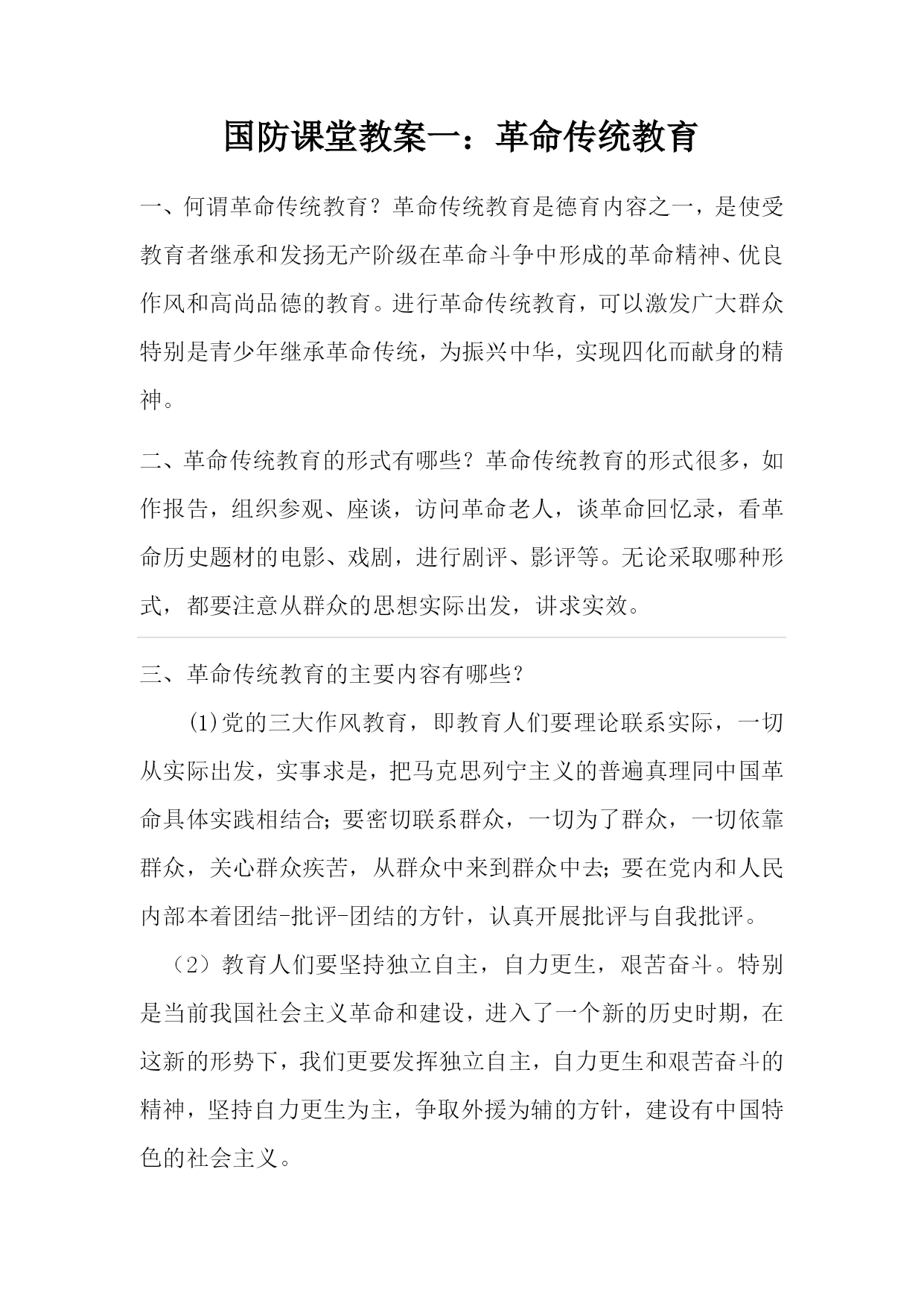 国防课堂教案一：革命传统教育

一、何谓革命传统教育？革命传统教育是德育内容之一，是使受教育者继承和发扬无产阶级在革命斗争中形成的革命精神、优良作风和高尚品德的教育。进行革命传统教育，可以激发广大群众特别是青少年继承革命传统，为振兴中华，实现四化而献身的精神。

二、革命传统教育的形式有哪些？革命传统教育的形式很多，如作报告，组织参观、座谈，访问革命老人，谈革命回忆录，看革命历史题材的电影、戏剧，进行剧评、影评等。无论采取哪种形式，都要注意从群众的思想实际出发，讲求实效。

三、革命传统教育的主要内容有哪些？

(1)党的三大作风教育，即教育人们要理论联系实际，一切从实际出发，实事求是，把马克思列宁主义的普遍真理同中国革命具体实践相结合；要密切联系群众，一切为了群众，一切依靠群众，关心群众疾苦，从群众中来到群众中去；要在党内和人民内部本着团结-批评-团结的方针，认真开展批评与自我批评。

（2）教育人们要坚持独立自主，自力更生，艰苦奋斗。特别是当前我国社会主义革命和建设，进入了一个新的历史时期，在这新的形势下，我们更要发挥独立自主，自力更生和艰苦奋斗的精神，坚持自力更生为主，争取外援为辅的方针，建设有中国特色的社会主义。